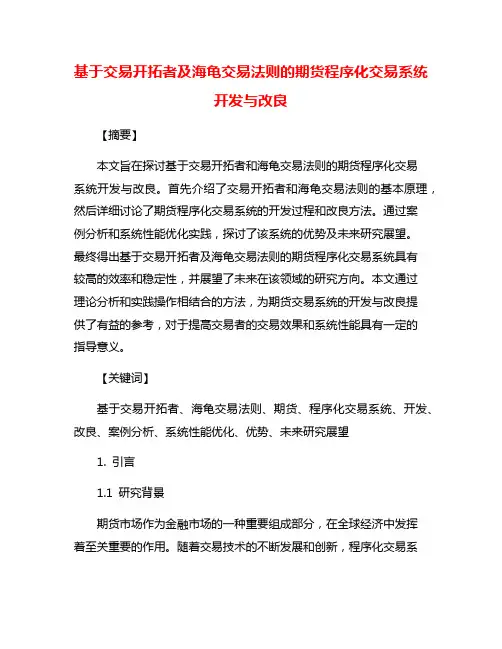 基于交易开拓者及海龟交易法则的期货程序化交易系统开发与改良

【摘要】

本文旨在探讨基于交易开拓者和海龟交易法则的期货程序化交易系统开发与改良。首先介绍了交易开拓者和海龟交易法则的基本原理，然后详细讨论了期货程序化交易系统的开发过程和改良方法。通过案例分析和系统性能优化实践，探讨了该系统的优势及未来研究展望。最终得出基于交易开拓者及海龟交易法则的期货程序化交易系统具有较高的效率和稳定性，并展望了未来在该领域的研究方向。本文通过理论分析和实践操作相结合的方法，为期货交易系统的开发与改良提供了有益的参考，对于提高交易者的交易效果和系统性能具有一定的指导意义。

【关键词】

基于交易开拓者、海龟交易法则、期货、程序化交易系统、开发、改良、案例分析、系统性能优化、优势、未来研究展望

1. 引言

1.1 研究背景

期货市场作为金融市场的一种重要组成部分，在全球经济中发挥着至关重要的作用。随着交易技术的不断发展和创新，程序化交易系